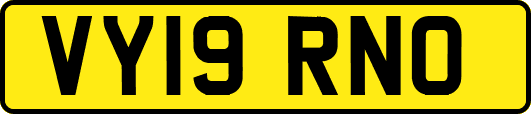 VY19 RNO